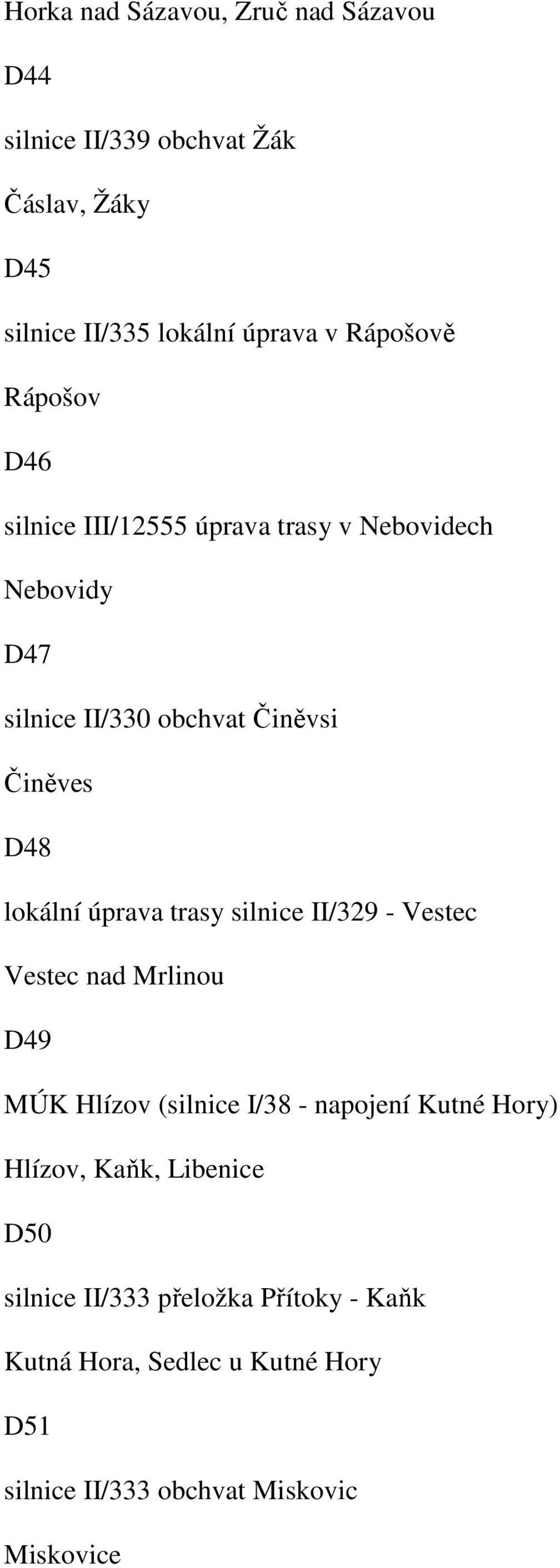 Horka nad Sázavou, Zruč nad Sázavou

D44

silnice II/339 obchvat Žák

Čáslav, Žáky

D45

silnice II/335 lokální úprava v Rápošově

Rápošov

D46

silnice III/12555 úprava trasy v Nebovidech

Nebovidy

D47

silnice II/330 obchvat Činěvsi

Činěves

D48

lokální úprava trasy silnice II/329 - Vestec

Vestec nad Mrlinou

D49

MÚK Hlízov (silnice I/38 - napojení Kutné Hory)

Hlízov, Kaňk, Libenice

D50

silnice II/333 přeložka Přítoky - Kaňk

Kutná Hora, Sedlec u Kutné Hory

D51

silnice II/333 obchvat Miskovic

Miskovice